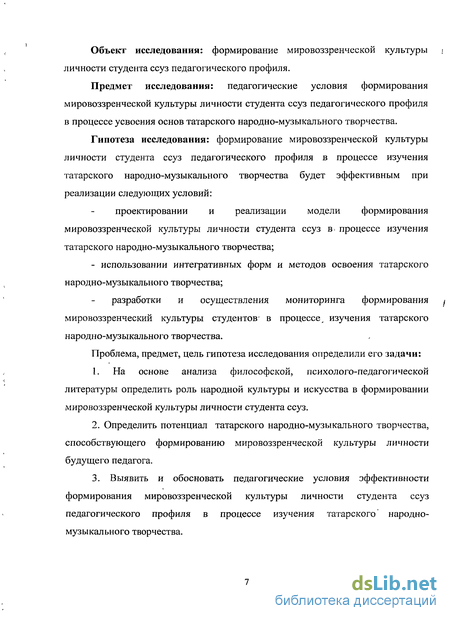 Объект исследования: формирование мировоззренческой культуры личности студента ссуз педагогического профиля.

Предмет исследования: педагогические условия формирования мировоззренческой культуры личности студента ссуз педагогического профиля в процессе усвоения основ татарского народно-музыкального творчества.

Гипотеза исследования: формирование мировоззренческой культуры личности студента ссуз педагогического профиля в процессе изучения татарского народно-музыкального творчества будет эффективным при реализации следующих условий:

- проектировании и реализации модели формирования мировоззренческой культуры личности студента ссуз в процессе изучения татарского народно-музыкального творчества;

- использовании интегративных форм и методов освоения татарского народно-музыкального творчества;

- разработки и осуществления мониторинга формирования мировоззренческий культуры студентов в процессе изучения татарского народно-музыкального творчества.

Проблема, предмет, цель гипотеза исследования определили его задачи:

1. На основе анализа философской, психолого-педагогической литературы определить роль народной культуры и искусства в формировании мировоззренческой культуры личности студента ссуз.

2. Определить потенциал татарского народно-музыкального творчества, способствующего формированию мировоззренческой культуры личности будущего педагога.

3. Выявить и обосновать педагогические условия эффективности формирования мировоззренческой культуры личности студента ссуз педагогического профиля в процессе изучения татарского народно-музыкального творчества.

7

dsLib.net
библиотека диссертаций